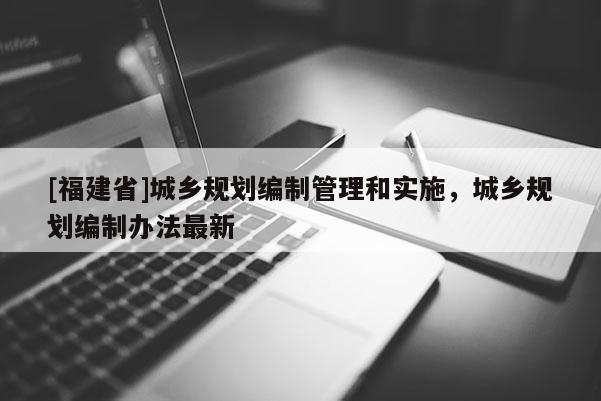 [福建省]城乡规划编制管理和实施，城乡规划编制办法最新